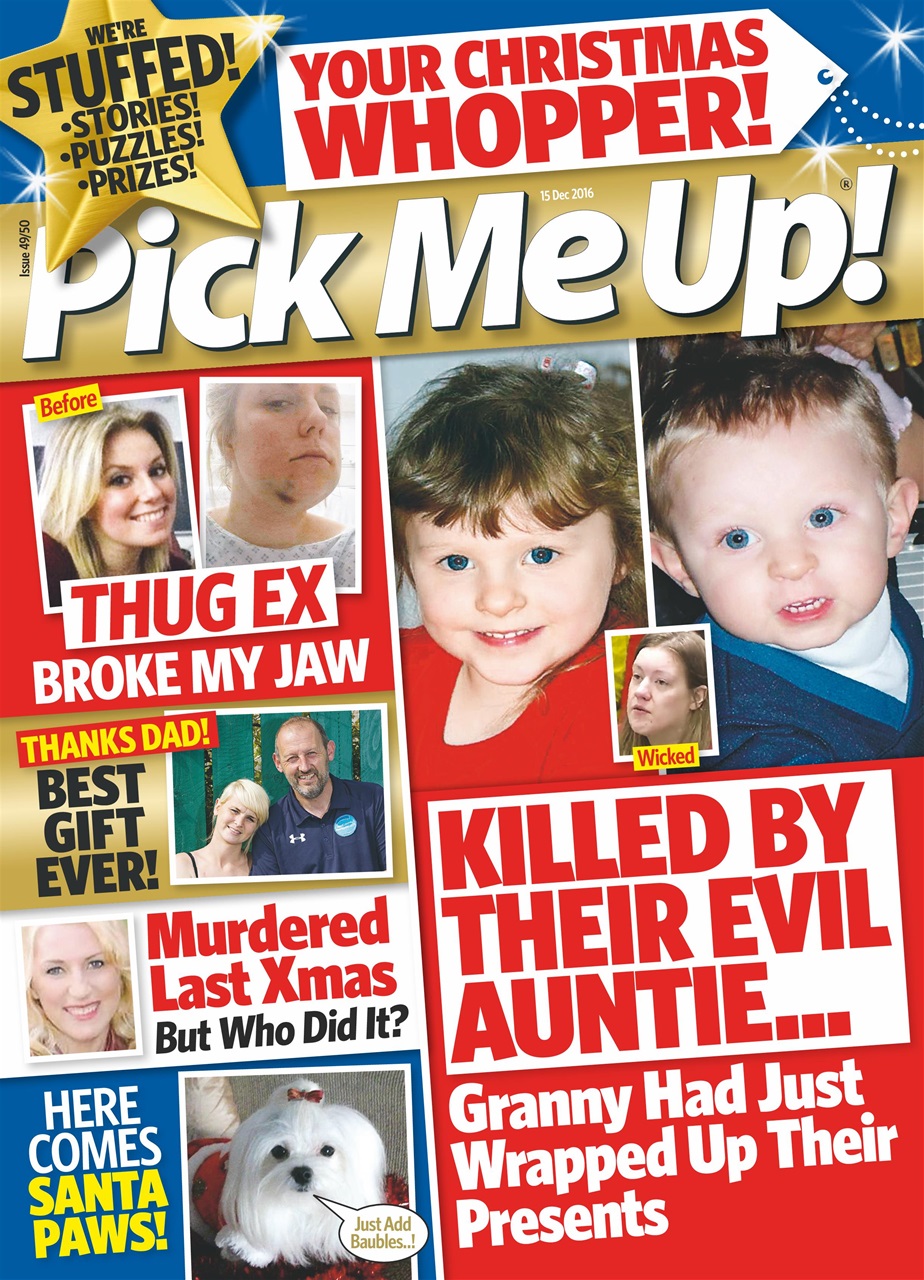 WE'RE STUFFED!
•STORIES!
•PUZZLES!
•PRIZES!

YOUR CHRISTMAS WHOPPER!

Issue 49/50

15 Dec 2016

Pick Me Up!®

Before

THUG EX
BROKE MY JAW

THANKS DAD!
BEST GIFT EVER!

Murdered Last Xmas
But Who Did It?

HERE COMES SANTA PAWS!

Just Add Baubles..!

Wicked

KILLED BY THEIR EVIL AUNTIE...
Granny Had Just Wrapped Up Their Presents